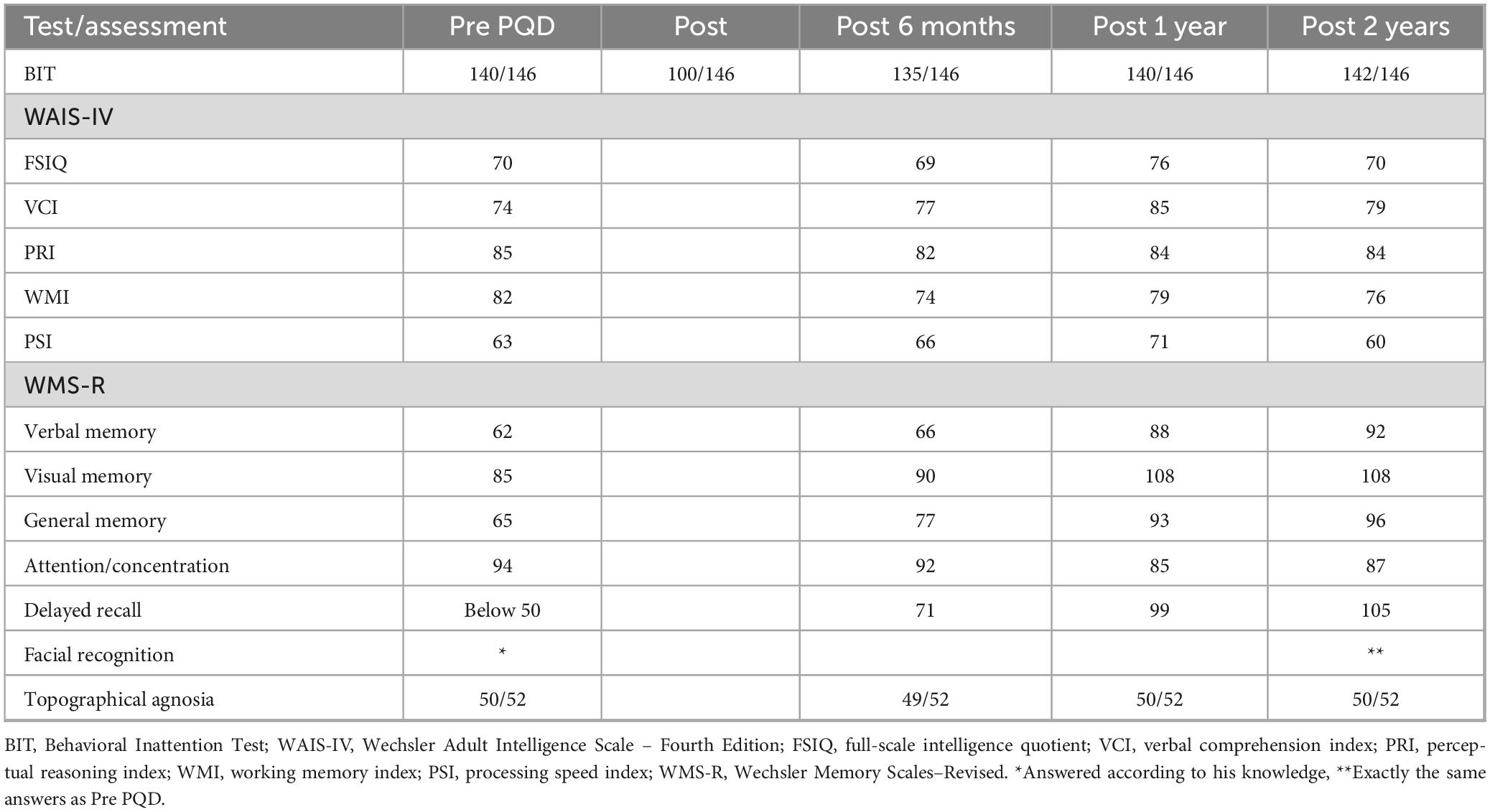 | Test/assessment | Pre PQD | Post | Post 6 months | Post 1 year | Post 2 years |
|---|---|---|---|---|---|
| BIT | 140/146 | 100/146 | 135/146 | 140/146 | 142/146 |
| WAIS-IV | | | | | |
| FSIQ | 70 | | 69 | 76 | 70 |
| VCI | 74 | | 77 | 85 | 79 |
| PRI | 85 | | 82 | 84 | 84 |
| WMI | 82 | | 74 | 79 | 76 |
| PSI | 63 | | 66 | 71 | 60 |
| WMS-R | | | | | |
| Verbal memory | 62 | | 66 | 88 | 92 |
| Visual memory | 85 | | 90 | 108 | 108 |
| General memory | 65 | | 77 | 93 | 96 |
| Attention/concentration | 94 | | 92 | 85 | 87 |
| Delayed recall | Below 50 | | 71 | 99 | 105 |
| Facial recognition | * | | | | ** |
| Topographical agnosia | 50/52 | | 49/52 | 50/52 | 50/52 |

BIT, Behavioral Inattention Test; WAIS-IV, Wechsler Adult Intelligence Scale – Fourth Edition; FSIQ, full-scale intelligence quotient; VCI, verbal comprehension index; PRI, perceptual reasoning index; WMI, working memory index; PSI, processing speed index; WMS-R, Wechsler Memory Scales–Revised. *Answered according to his knowledge, **Exactly the same answers as Pre PQD.